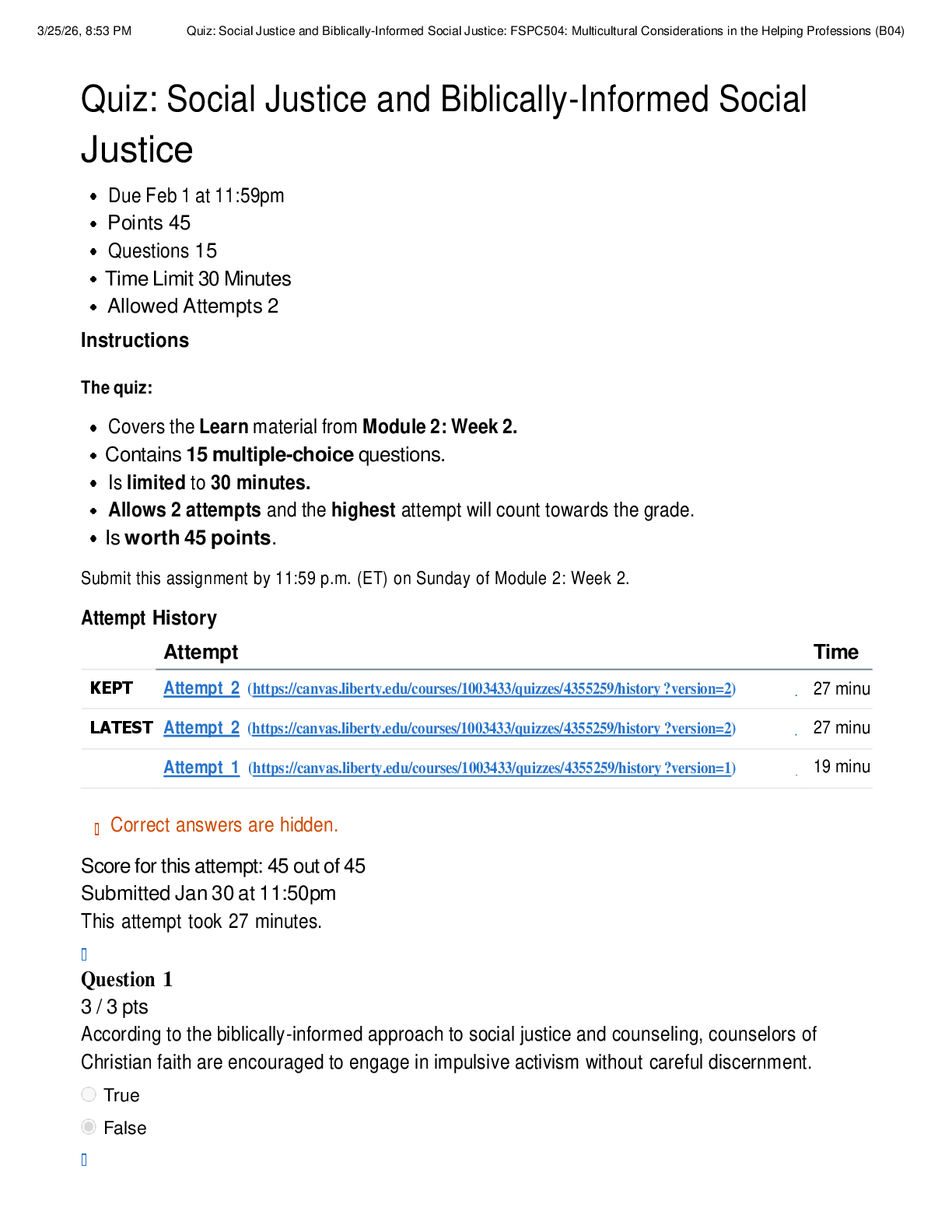 3/25/26, 8:53 PM Quiz: Social Justice and Biblically-Informed Social Justice: FSPC504: Multicultural Considerations in the Helping Professions (B04)

Quiz: Social Justice and Biblically-Informed Social Justice

- Due Feb 1 at 11:59pm
- Points 45
- Questions 15
- Time Limit 30 Minutes
- Allowed Attempts 2

Instructions

The quiz:

- Covers the Learn material from Module 2: Week 2.
- Contains 15 multiple-choice questions.
- Is limited to 30 minutes.
- Allows 2 attempts and the highest attempt will count towards the grade.
- Is worth 45 points.

Submit this assignment by 11:59 p.m. (ET) on Sunday of Module 2: Week 2.

Attempt History

| | Attempt | Time |
|---|---|---|
| KEPT | Attempt 2 (https://canvas.liberty.edu/courses/1003433/quizzes/4355259/history?version=2) | 27 minu |
| LATEST | Attempt 2 (https://canvas.liberty.edu/courses/1003433/quizzes/4355259/history?version=2) | 27 minu |
| | Attempt 1 (https://canvas.liberty.edu/courses/1003433/quizzes/4355259/history?version=1) | 19 minu |

Correct answers are hidden.

Score for this attempt: 45 out of 45
Submitted Jan 30 at 11:50pm
This attempt took 27 minutes.

Question 1
3 / 3 pts
According to the biblically-informed approach to social justice and counseling, counselors of Christian faith are encouraged to engage in impulsive activism without careful discernment.

True

False